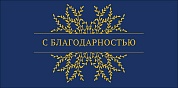 С БЛАГОДАРНОСТЬЮ